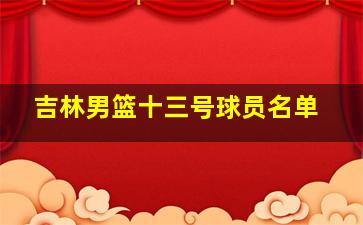 吉林男篮十三号球员名单